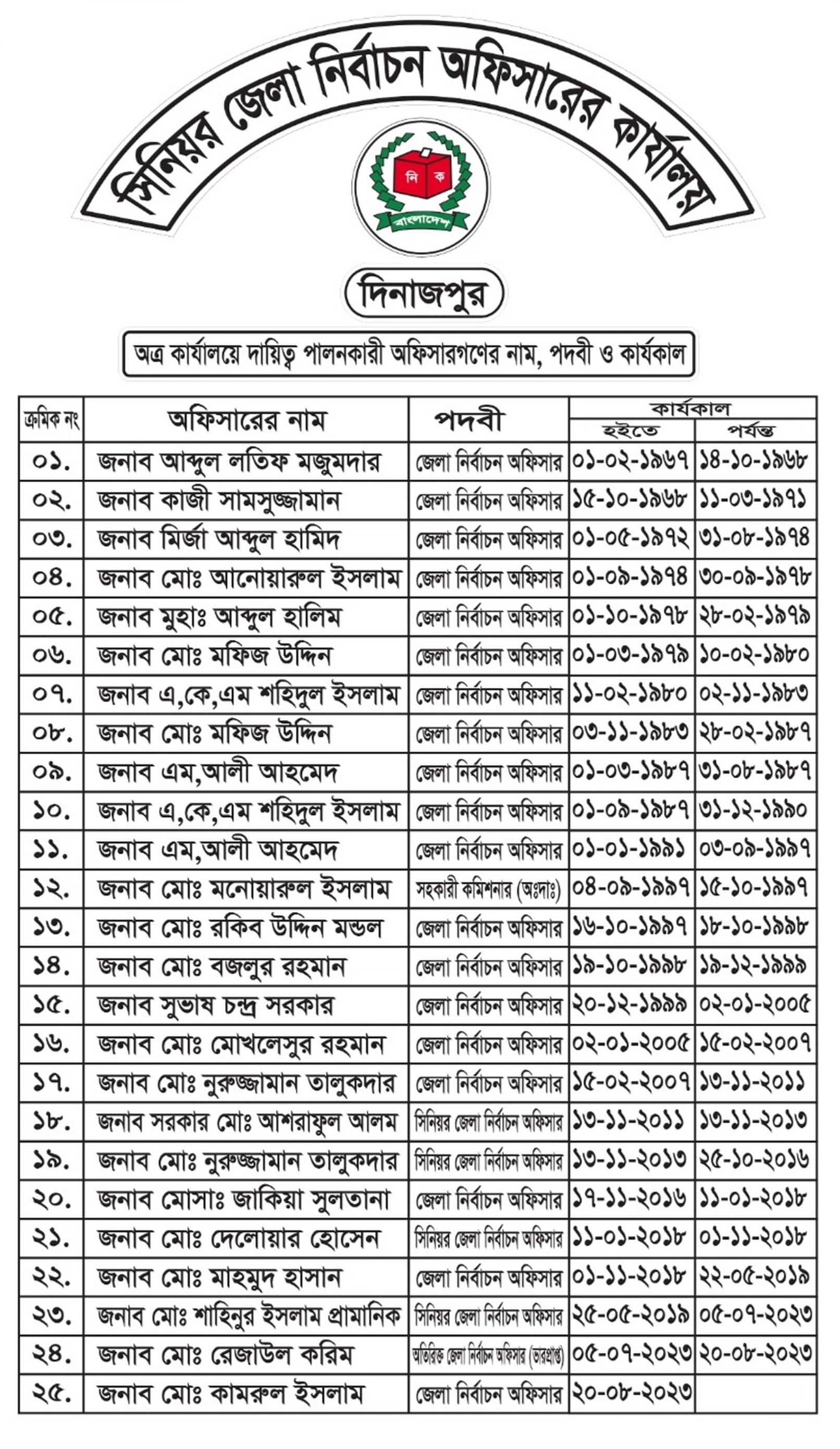 সিনিয়র জেলা নির্বাচন অফিসারের কার্যালয়

নি ক
বাংলাদেশ

দিনাজপুর

অত্র কার্যালয়ে দায়িত্ব পালনকারী অফিসারগণের নাম, পদবী ও কার্যকাল

| ক্রমিক নং | অফিসারের নাম | পদবী | কার্যকাল হইতে | কার্যকাল পর্যন্ত |
|---|---|---|---|---|
| ০১. | জনাব আব্দুল লতিফ মজুমদার | জেলা নির্বাচন অফিসার | ০১-০২-১৯৬৭ | ১৪-১০-১৯৬৮ |
| ০২. | জনাব কাজী সামসুজ্জামান | জেলা নির্বাচন অফিসার | ১৫-১০-১৯৬৮ | ১১-০৩-১৯৭১ |
| ০৩. | জনাব মির্জা আব্দুল হামিদ | জেলা নির্বাচন অফিসার | ০১-০৫-১৯৭২ | ৩১-০৮-১৯৭৪ |
| ০৪. | জনাব মোঃ আনোয়ারুল ইসলাম | জেলা নির্বাচন অফিসার | ০১-০৯-১৯৭৪ | ৩০-০৯-১৯৭৮ |
| ০৫. | জনাব মুহাঃ আব্দুল হালিম | জেলা নির্বাচন অফিসার | ০১-১০-১৯৭৮ | ২৮-০২-১৯৭৯ |
| ০৬. | জনাব মোঃ মফিজ উদ্দিন | জেলা নির্বাচন অফিসার | ০১-০৩-১৯৭৯ | ১০-০২-১৯৮০ |
| ০৭. | জনাব এ,কে,এম শহিদুল ইসলাম | জেলা নির্বাচন অফিসার | ১১-০২-১৯৮০ | ০২-১১-১৯৮৩ |
| ০৮. | জনাব মোঃ মফিজ উদ্দিন | জেলা নির্বাচন অফিসার | ০৩-১১-১৯৮৩ | ২৮-০২-১৯৮৭ |
| ০৯. | জনাব এম,আলী আহমেদ | জেলা নির্বাচন অফিসার | ০১-০৩-১৯৮৭ | ৩১-০৮-১৯৮৭ |
| ১০. | জনাব এ,কে,এম শহিদুল ইসলাম | জেলা নির্বাচন অফিসার | ০১-০৯-১৯৮৭ | ৩১-১২-১৯৯০ |
| ১১. | জনাব এম,আলী আহমেদ | জেলা নির্বাচন অফিসার | ০১-০১-১৯৯১ | ০৩-০৯-১৯৯৭ |
| ১২. | জনাব মোঃ মনোয়ারুল ইসলাম | সহকারী কমিশনার (অঃদাঃ) | ০৪-০৯-১৯৯৭ | ১৫-১০-১৯৯৭ |
| ১৩. | জনাব মোঃ রকিব উদ্দিন মন্ডল | জেলা নির্বাচন অফিসার | ১৬-১০-১৯৯৭ | ১৮-১০-১৯৯৮ |
| ১৪. | জনাব মোঃ বজলুর রহমান | জেলা নির্বাচন অফিসার | ১৯-১০-১৯৯৮ | ১৯-১২-১৯৯৯ |
| ১৫. | জনাব সুভাষ চন্দ্র সরকার | জেলা নির্বাচন অফিসার | ২০-১২-১৯৯৯ | ০২-০১-২০০৫ |
| ১৬. | জনাব মোঃ মোখলেসুর রহমান | জেলা নির্বাচন অফিসার | ০২-০১-২০০৫ | ১৫-০২-২০০৭ |
| ১৭. | জনাব মোঃ নুরুজ্জামান তালুকদার | জেলা নির্বাচন অফিসার | ১৫-০২-২০০৭ | ১৩-১১-২০১১ |
| ১৮. | জনাব সরকার মোঃ আশরাফুল আলম | সিনিয়র জেলা নির্বাচন অফিসার | ১৩-১১-২০১১ | ১৩-১১-২০১৩ |
| ১৯. | জনাব মোঃ নুরুজ্জামান তালুকদার | সিনিয়র জেলা নির্বাচন অফিসার | ১৩-১১-২০১৩ | ২৫-১০-২০১৬ |
| ২০. | জনাব মোসাঃ জাকিয়া সুলতানা | জেলা নির্বাচন অফিসার | ১৭-১১-২০১৬ | ১১-০১-২০১৮ |
| ২১. | জনাব মোঃ দেলোয়ার হোসেন | সিনিয়র জেলা নির্বাচন অফিসার | ১১-০১-২০১৮ | ০১-১১-২০১৮ |
| ২২. | জনাব মোঃ মাহমুদ হাসান | জেলা নির্বাচন অফিসার | ০১-১১-২০১৮ | ২২-০৫-২০১৯ |
| ২৩. | জনাব মোঃ শাহিনুর ইসলাম প্রামানিক | সিনিয়র জেলা নির্বাচন অফিসার | ২৫-০৫-২০১৯ | ০৫-০৭-২০২৩ |
| ২৪. | জনাব মোঃ রেজাউল করিম | অতিরিক্ত জেলা নির্বাচন অফিসার (ভারপ্রাপ্ত) | ০৫-০৭-২০২৩ | ২০-০৮-২০২৩ |
| ২৫. | জনাব মোঃ কামরুল ইসলাম | জেলা নির্বাচন অফিসার | ২০-০৮-২০২৩ | |